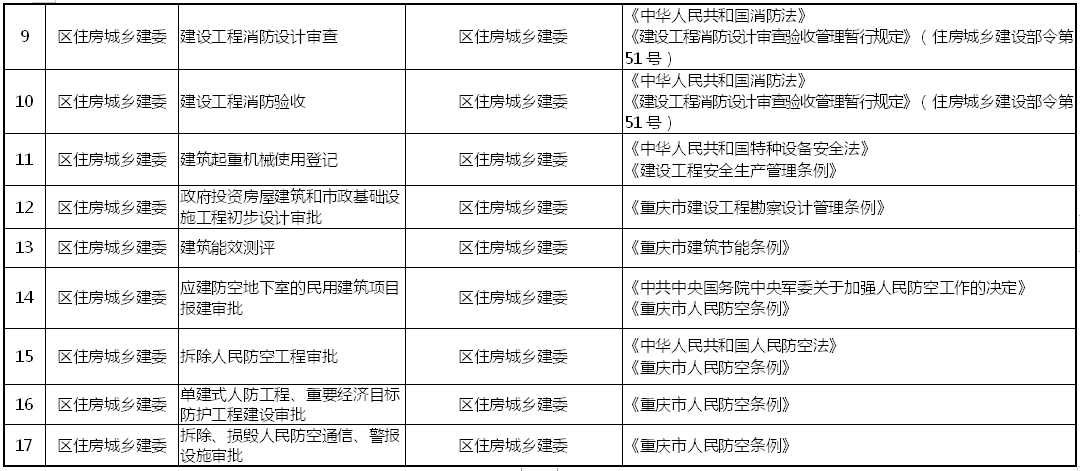 | 9 | 区住房城乡建委 | 建设工程消防设计审查 | 区住房城乡建委 | 《中华人民共和国消防法》《建设工程消防设计审查验收管理暂行规定》（住房城乡建设部令第51号） |
|---|---|---|---|---|
| 10 | 区住房城乡建委 | 建设工程消防验收 | 区住房城乡建委 | 《中华人民共和国消防法》《建设工程消防设计审查验收管理暂行规定》（住房城乡建设部令第51号） |
| 11 | 区住房城乡建委 | 建筑起重机械使用登记 | 区住房城乡建委 | 《中华人民共和国特种设备安全法》《建设工程安全生产管理条例》 |
| 12 | 区住房城乡建委 | 政府投资房屋建筑和市政基础设施工程初步设计审批 | 区住房城乡建委 | 《重庆市建设工程勘察设计管理条例》 |
| 13 | 区住房城乡建委 | 建筑能效测评 | 区住房城乡建委 | 《重庆市建筑节能条例》 |
| 14 | 区住房城乡建委 | 应建防空地下室的民用建筑项目报建审批 | 区住房城乡建委 | 《中共中央国务院中央军委关于加强人民防空工作的决定》《重庆市人民防空条例》 |
| 15 | 区住房城乡建委 | 拆除人民防空工程审批 | 区住房城乡建委 | 《中华人民共和国人民防空法》《重庆市人民防空条例》 |
| 16 | 区住房城乡建委 | 单建式人防工程、重要经济目标防护工程建设审批 | 区住房城乡建委 | 《重庆市人民防空条例》 |
| 17 | 区住房城乡建委 | 拆除、损毁人民防空通信、警报设施审批 | 区住房城乡建委 | 《重庆市人民防空条例》 |